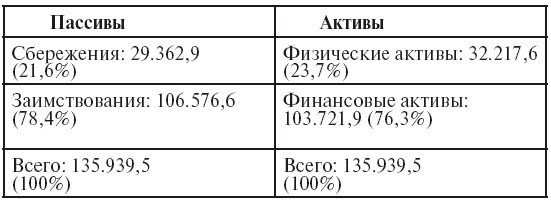 | Пассивы | Активы |
|---|---|
| Сбережения: 29.362,9 (21,6%) | Физические активы: 32.217,6 (23,7%) |
| Заимствования: 106.576,6 (78,4%) | Финансовые активы: 103.721,9 (76,3%) |
| Всего: 135.939,5 (100%) | Всего: 135.939,5 (100%) |